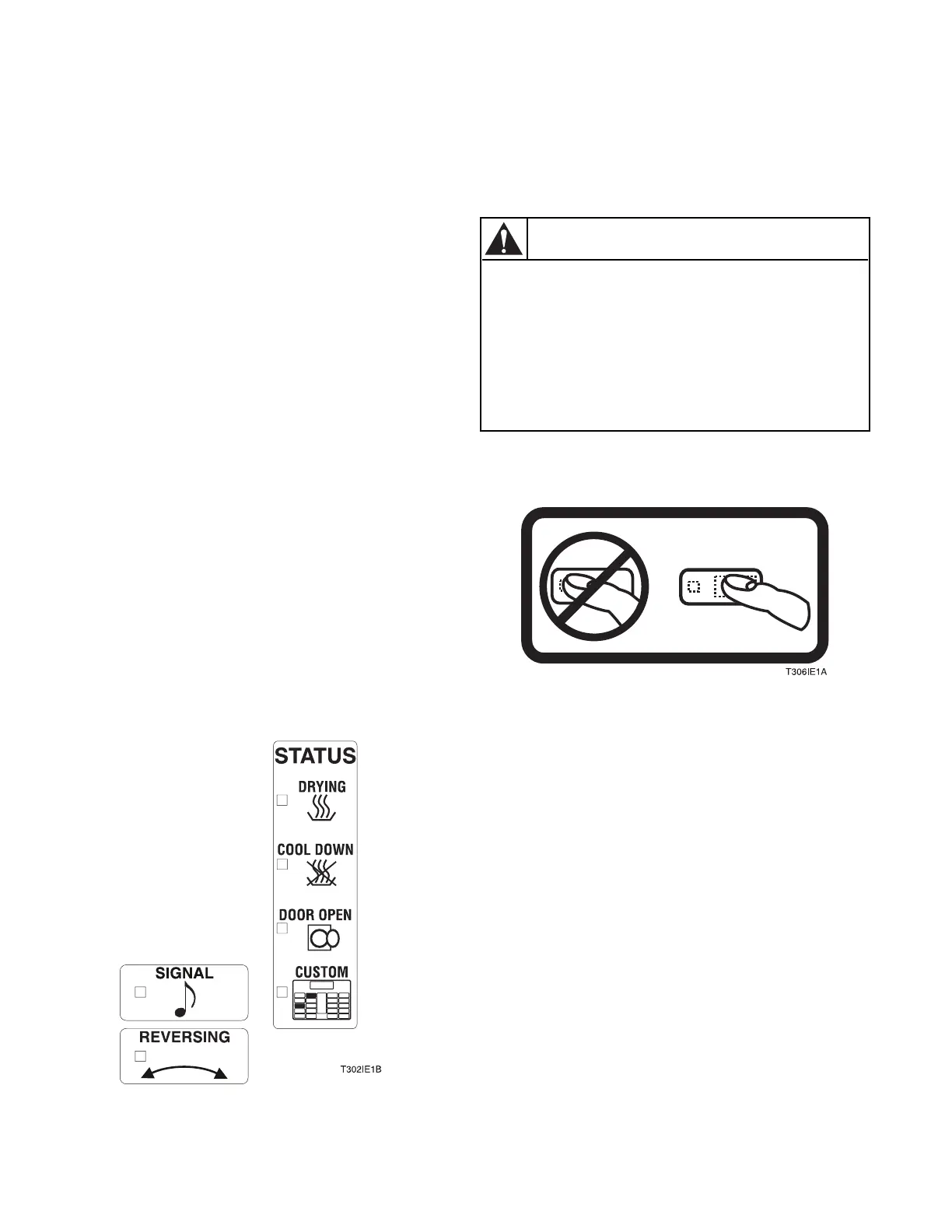 T306IE1A

STATUS

DRYING

COOL DOWN

DOOR OPEN

CUSTOM

SIGNAL

REVERSING

T302IE1B